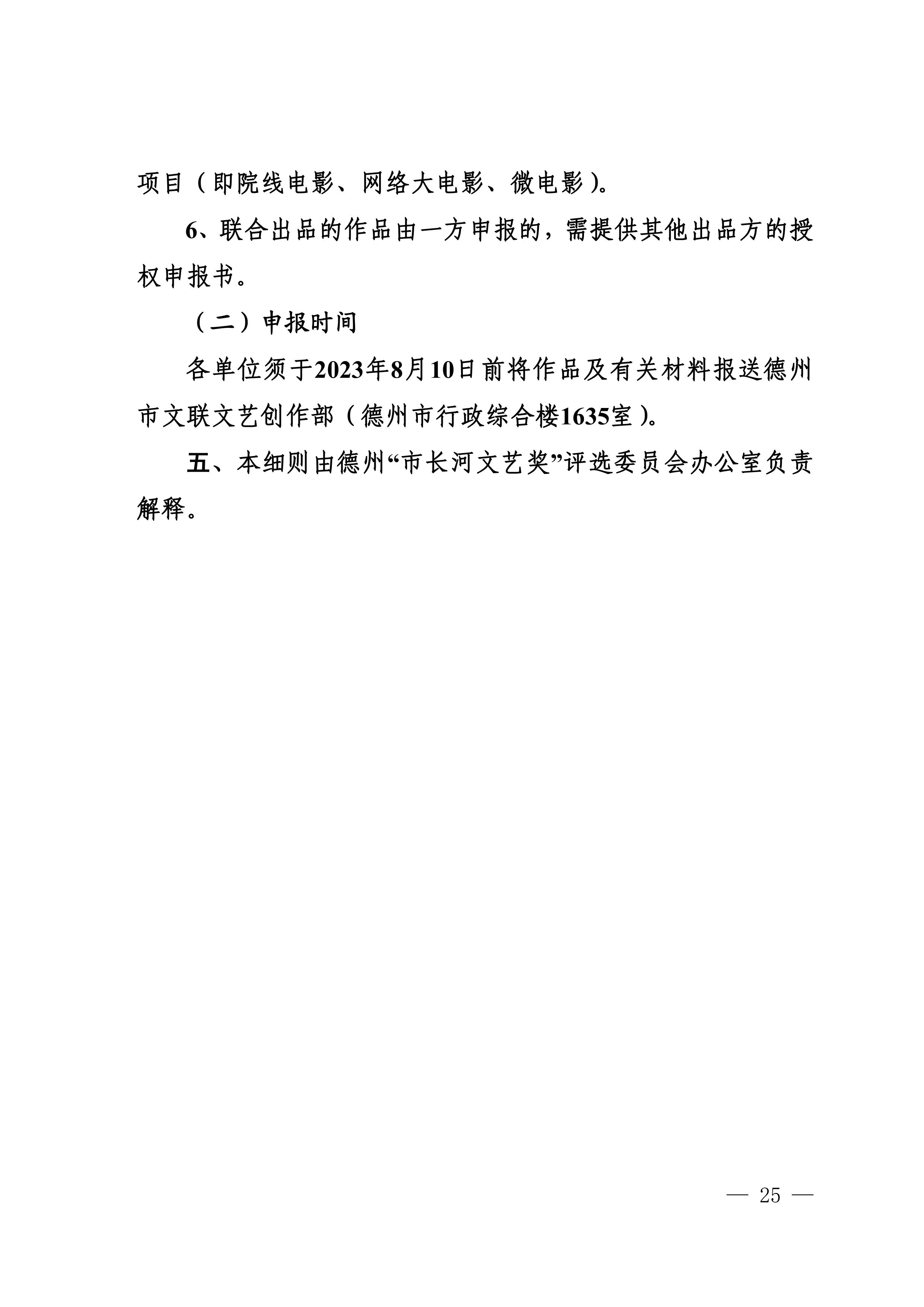 项目（即院线电影、网络大电影、微电影）。

6、联合出品的作品由一方申报的，需提供其他出品方的授权申报书。

（二）申报时间

各单位须于2023年8月10日前将作品及有关材料报送德州市文联文艺创作部（德州市行政综合楼1635室）。

五、本细则由德州“市长河文艺奖”评选委员会办公室负责解释。

— 25 —